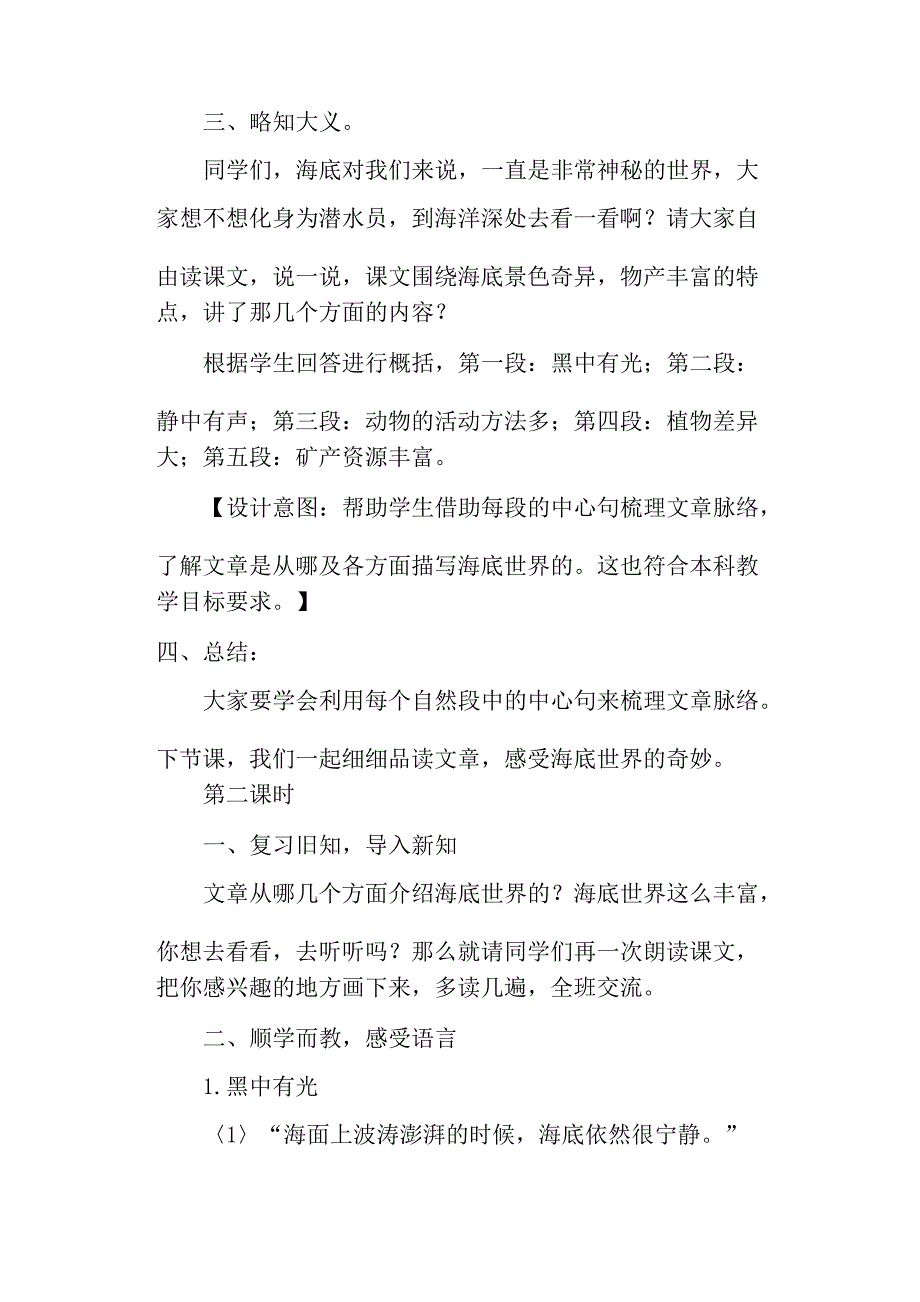 三、略知大义。

同学们，海底对我们来说，一直是非常神秘的世界，大家想不想化身为潜水员，到海洋深处去看一看啊？请大家自由读课文，说一说，课文围绕海底景色奇异，物产丰富的特点，讲了那几个方面的内容？

根据学生回答进行概括，第一段：黑中有光；第二段：静中有声；第三段：动物的活动方法多；第四段：植物差异大；第五段：矿产资源丰富。

【设计意图：帮助学生借助每段的中心句梳理文章脉络，了解文章是从哪及各方面描写海底世界的。这也符合本科教学目标要求。】

四、总结：

大家要学会利用每个自然段中的中心句来梳理文章脉络。下节课，我们一起细细品读文章，感受海底世界的奇妙。

第二课时

一、复习旧知，导入新知

文章从哪几个方面介绍海底世界的？海底世界这么丰富，你想去看看，去听听吗？那么就请同学们再一次朗读课文，把你感兴趣的地方画下来，多读几遍，全班交流。

二、顺学而教，感受语言

1.黑中有光

〈1〉“海面上波涛澎湃的时候，海底依然很宁静。”